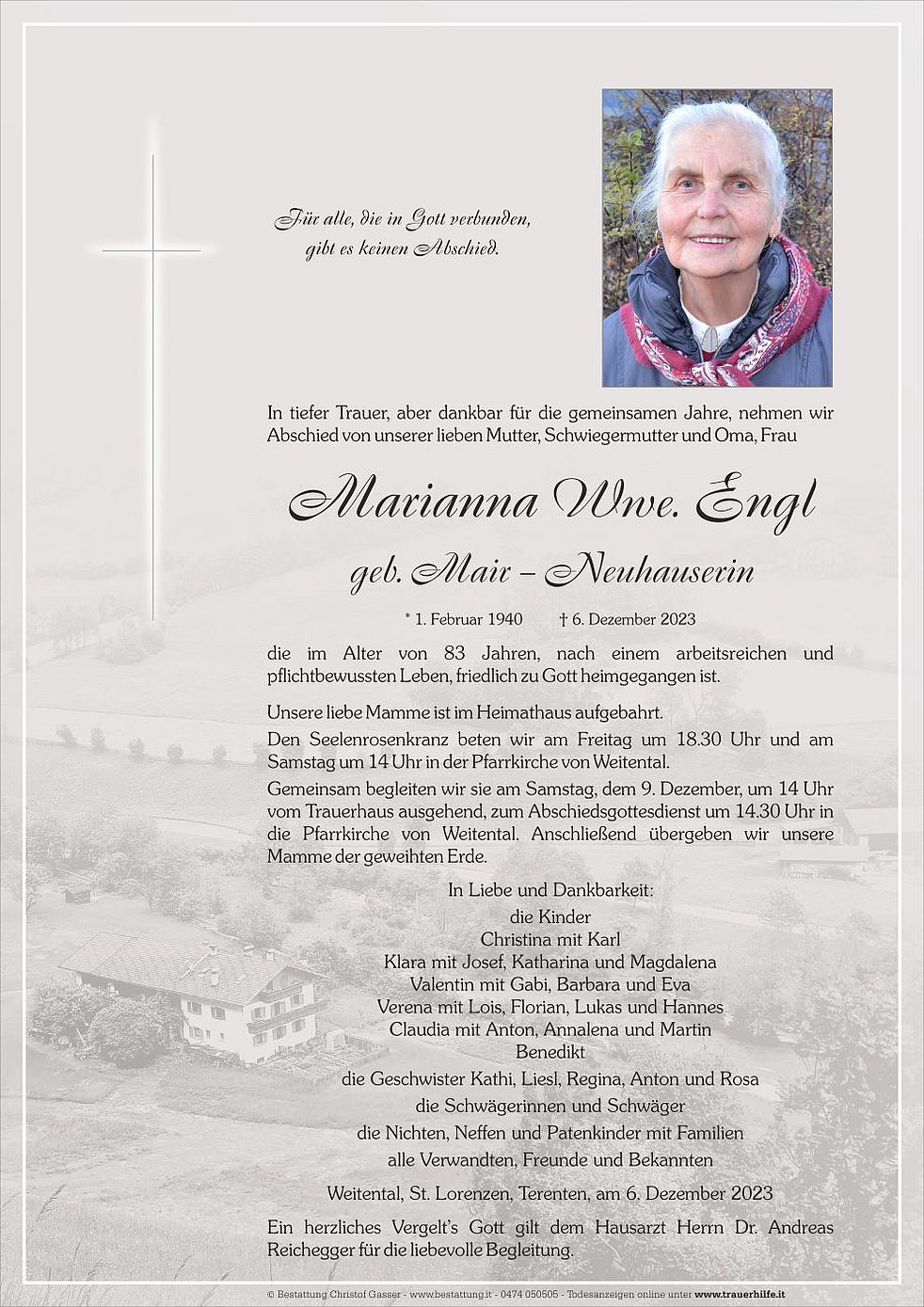 Für alle, die in Gott verbunden, gibt es keinen Abschied.

In tiefer Trauer, aber dankbar für die gemeinsamen Jahre, nehmen wir Abschied von unserer lieben Mutter, Schwiegermutter und Oma, Frau

Marianna Wwe. Engl

geb. Mair – Neuhauserin

* 1. Februar 1940 † 6. Dezember 2023

die im Alter von 83 Jahren, nach einem arbeitsreichen und pflichtbewussten Leben, friedlich zu Gott heimgegangen ist.

Unsere liebe Mamme ist im Heimathaus aufgebahrt.

Den Seelenrosenkranz beten wir am Freitag um 18.30 Uhr und am Samstag um 14 Uhr in der Pfarrkirche von Weitental.

Gemeinsam begleiten wir sie am Samstag, dem 9. Dezember, um 14 Uhr vom Trauerhaus ausgehend, zum Abschiedsgottesdienst um 14.30 Uhr in die Pfarrkirche von Weitental. Anschließend übergeben wir unsere Mamme der geweihten Erde.

In Liebe und Dankbarkeit:
die Kinder
Christina mit Karl
Klara mit Josef, Katharina und Magdalena
Valentin mit Gabi, Barbara und Eva
Verena mit Lois, Florian, Lukas und Hannes
Claudia mit Anton, Annalena und Martin
Benedikt
die Geschwister Kathi, Liesl, Regina, Anton und Rosa
die Schwägerinnen und Schwäger
die Nichten, Neffen und Patenkinder mit Familien
alle Verwandten, Freunde und Bekannten

Weitental, St. Lorenzen, Terenten, am 6. Dezember 2023

Ein herzliches Vergelt's Gott gilt dem Hausarzt Herrn Dr. Andreas Reichegger für die liebevolle Begleitung.

© Bestattung Christof Gasser - www.bestattung.it - 0474 050505 - Todesanzeigen online unter www.trauerhilfe.it